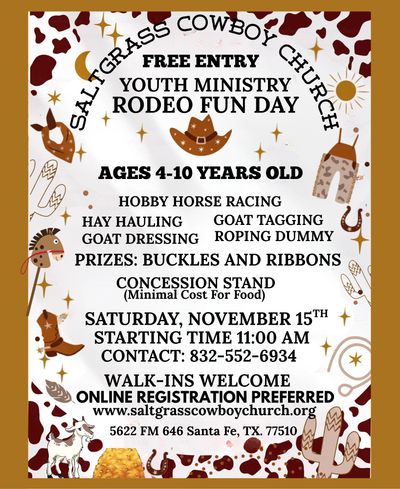 SALTGRASS COWBOY CHURCH

FREE ENTRY
YOUTH MINISTRY
RODEO FUN DAY

AGES 4-10 YEARS OLD

HOBBY HORSE RACING
HAY HAULING
GOAT DRESSING
GOAT TAGGING
ROPING DUMMY

PRIZES: BUCKLES AND RIBBONS

CONCESSION STAND
(Minimal Cost For Food)

SATURDAY, NOVEMBER 15TH
STARTING TIME 11:00 AM
CONTACT: 832-552-6934

WALK-INS WELCOME
ONLINE REGISTRATION PREFERRED
www.saltgrasscowboychurch.org

5622 FM 646 Santa Fe, TX. 77510